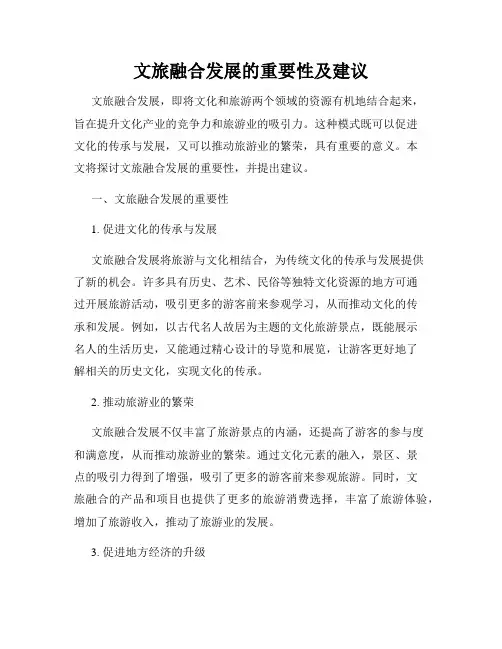 文旅融合发展的重要性及建议

文旅融合发展，即将文化和旅游两个领域的资源有机地结合起来，旨在提升文化产业的竞争力和旅游业的吸引力。这种模式既可以促进文化的传承与发展，又可以推动旅游业的繁荣，具有重要的意义。本文将探讨文旅融合发展的重要性，并提出建议。

一、文旅融合发展的重要性

1. 促进文化的传承与发展

文旅融合发展将旅游与文化相结合，为传统文化的传承与发展提供了新的机会。许多具有历史、艺术、民俗等独特文化资源的地方可通过开展旅游活动，吸引更多的游客前来参观学习，从而推动文化的传承和发展。例如，以古代名人故居为主题的文化旅游景点，既能展示名人的生活历史，又能通过精心设计的导览和展览，让游客更好地了解相关的历史文化，实现文化的传承。

2. 推动旅游业的繁荣

文旅融合发展不仅丰富了旅游景点的内涵，还提高了游客的参与度和满意度，从而推动旅游业的繁荣。通过文化元素的融入，景区、景点的吸引力得到了增强，吸引了更多的游客前来参观旅游。同时，文旅融合的产品和项目也提供了更多的旅游消费选择，丰富了旅游体验，增加了旅游收入，推动了旅游业的发展。

3. 促进地方经济的升级